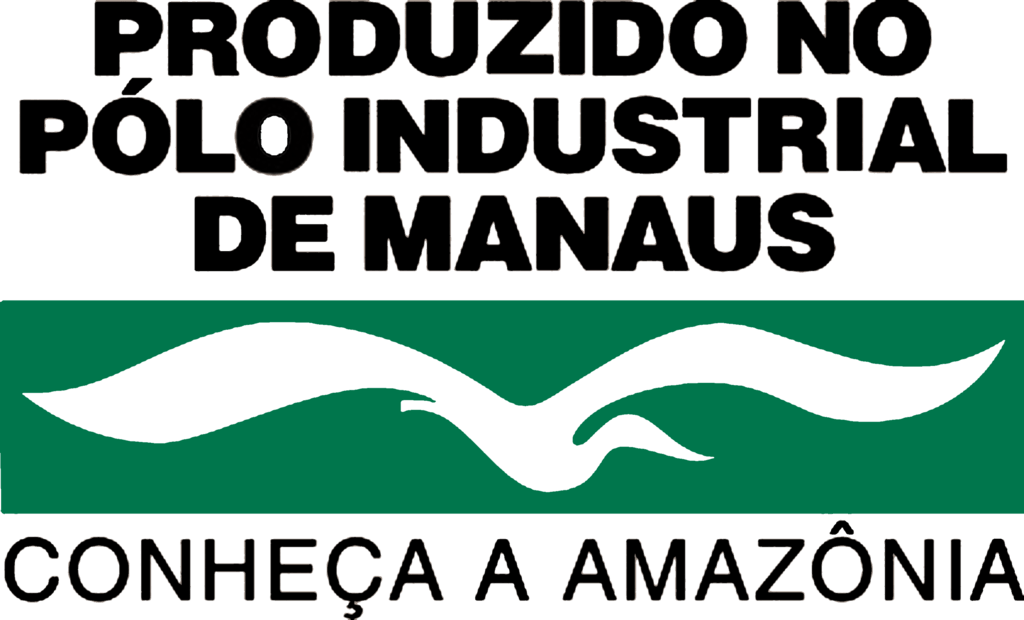 PRODUZIDO NO PÓLO INDUSTRIAL DE MANAUS

CONHEÇA A AMAZÔNIA